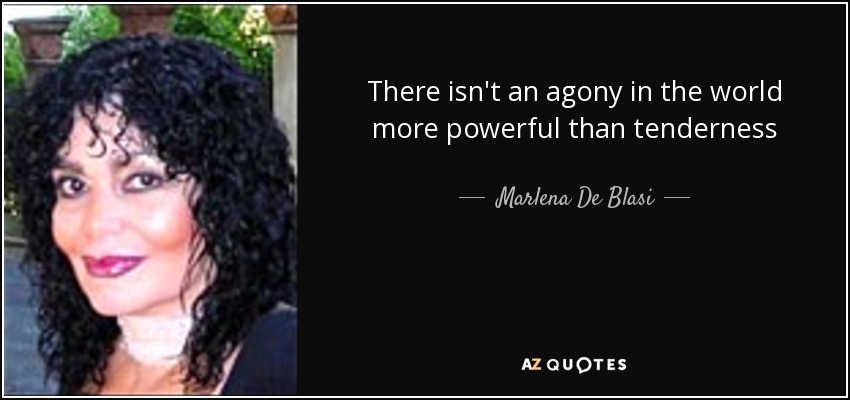 There isn't an agony in the world more powerful than tenderness

— Marlena De Blasi —

AZ QUOTES